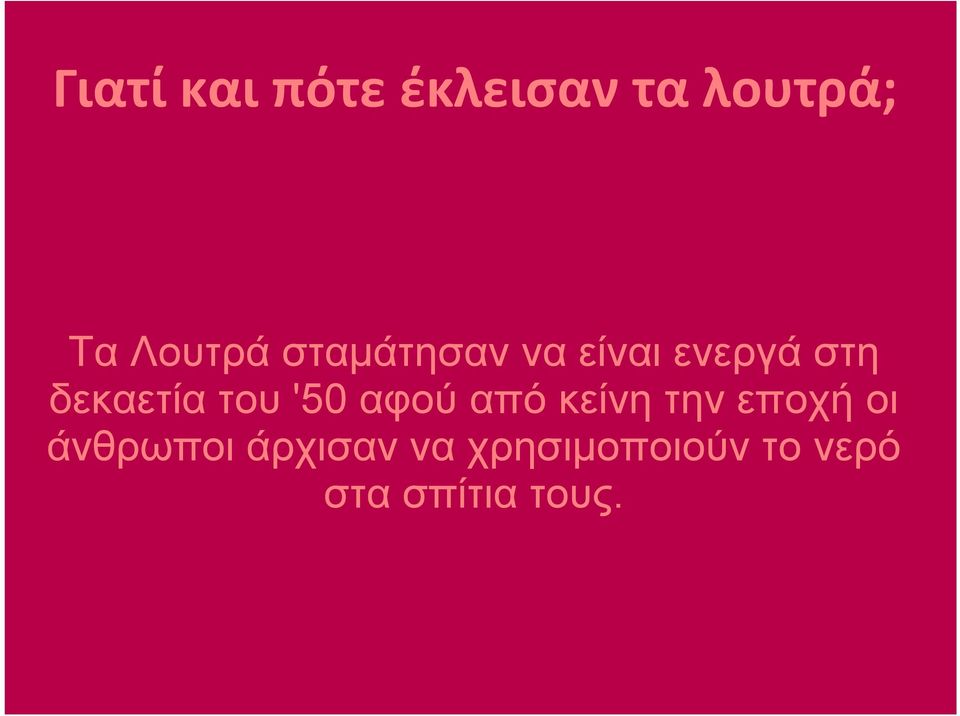 Γιατί και πότε έκλεισαν τα λουτρά;

Τα Λουτρά σταμάτησαν να είναι ενεργά στη δεκαετία του '50 αφού από κείνη την εποχή οι άνθρωποι άρχισαν να χρησιμοποιούν το νερό στα σπίτια τους.